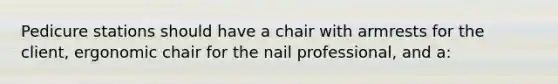 Pedicure stations should have a chair with armrests for the client, ergonomic chair for the nail professional, and a: